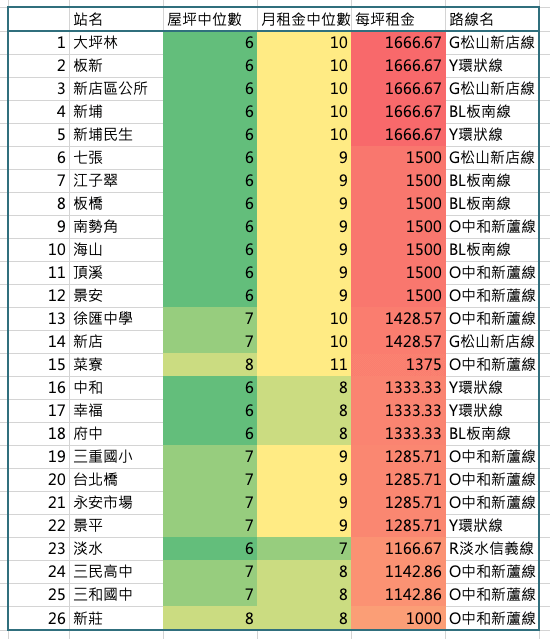 |  | 站名 | 屋坪中位數 | 月租金中位數 | 每坪租金 | 路線名 |
|---|---|---|---|---|---|
| 1 | 大坪林 | 6 | 10 | 1666.67 | G松山新店線 |
| 2 | 板新 | 6 | 10 | 1666.67 | Y環狀線 |
| 3 | 新店區公所 | 6 | 10 | 1666.67 | G松山新店線 |
| 4 | 新埔 | 6 | 10 | 1666.67 | BL板南線 |
| 5 | 新埔民生 | 6 | 10 | 1666.67 | Y環狀線 |
| 6 | 七張 | 6 | 9 | 1500 | G松山新店線 |
| 7 | 江子翠 | 6 | 9 | 1500 | BL板南線 |
| 8 | 板橋 | 6 | 9 | 1500 | BL板南線 |
| 9 | 南勢角 | 6 | 9 | 1500 | O中和新蘆線 |
| 10 | 海山 | 6 | 9 | 1500 | BL板南線 |
| 11 | 頂溪 | 6 | 9 | 1500 | O中和新蘆線 |
| 12 | 景安 | 6 | 9 | 1500 | O中和新蘆線 |
| 13 | 徐匯中學 | 7 | 10 | 1428.57 | O中和新蘆線 |
| 14 | 新店 | 7 | 10 | 1428.57 | G松山新店線 |
| 15 | 菜寮 | 8 | 11 | 1375 | O中和新蘆線 |
| 16 | 中和 | 6 | 8 | 1333.33 | Y環狀線 |
| 17 | 幸福 | 6 | 8 | 1333.33 | Y環狀線 |
| 18 | 府中 | 6 | 8 | 1333.33 | BL板南線 |
| 19 | 三重國小 | 7 | 9 | 1285.71 | O中和新蘆線 |
| 20 | 台北橋 | 7 | 9 | 1285.71 | O中和新蘆線 |
| 21 | 永安市場 | 7 | 9 | 1285.71 | O中和新蘆線 |
| 22 | 景平 | 7 | 9 | 1285.71 | Y環狀線 |
| 23 | 淡水 | 6 | 7 | 1166.67 | R淡水信義線 |
| 24 | 三民高中 | 7 | 8 | 1142.86 | O中和新蘆線 |
| 25 | 三和國中 | 7 | 8 | 1142.86 | O中和新蘆線 |
| 26 | 新莊 | 8 | 8 | 1000 | O中和新蘆線 |